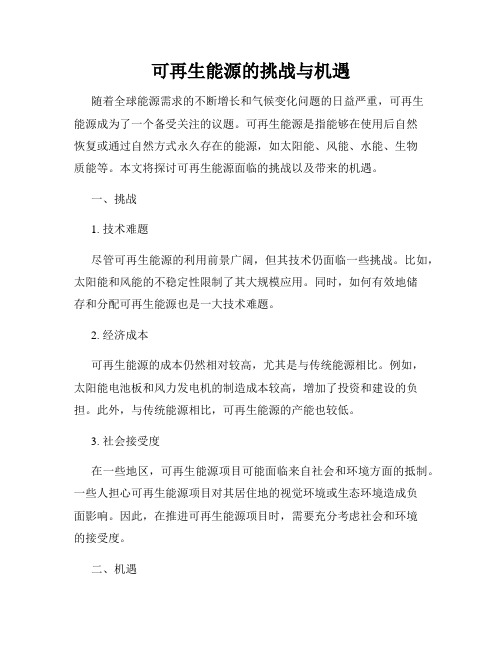 可再生能源的挑战与机遇

随着全球能源需求的不断增长和气候变化问题的日益严重，可再生能源成为了一个备受关注的议题。可再生能源是指能够在使用后自然恢复或通过自然方式永久存在的能源，如太阳能、风能、水能、生物质能等。本文将探讨可再生能源面临的挑战以及带来的机遇。

一、挑战

1. 技术难题

尽管可再生能源的利用前景广阔，但其技术仍面临一些挑战。比如，太阳能和风能的不稳定性限制了其大规模应用。同时，如何有效地储存和分配可再生能源也是一大技术难题。

2. 经济成本

可再生能源的成本仍然相对较高，尤其是与传统能源相比。例如，太阳能电池板和风力发电机的制造成本较高，增加了投资和建设的负担。此外，与传统能源相比，可再生能源的产能也较低。

3. 社会接受度

在一些地区，可再生能源项目可能面临来自社会和环境方面的抵制。一些人担心可再生能源项目对其居住地的视觉环境或生态环境造成负面影响。因此，在推进可再生能源项目时，需要充分考虑社会和环境的接受度。

二、机遇